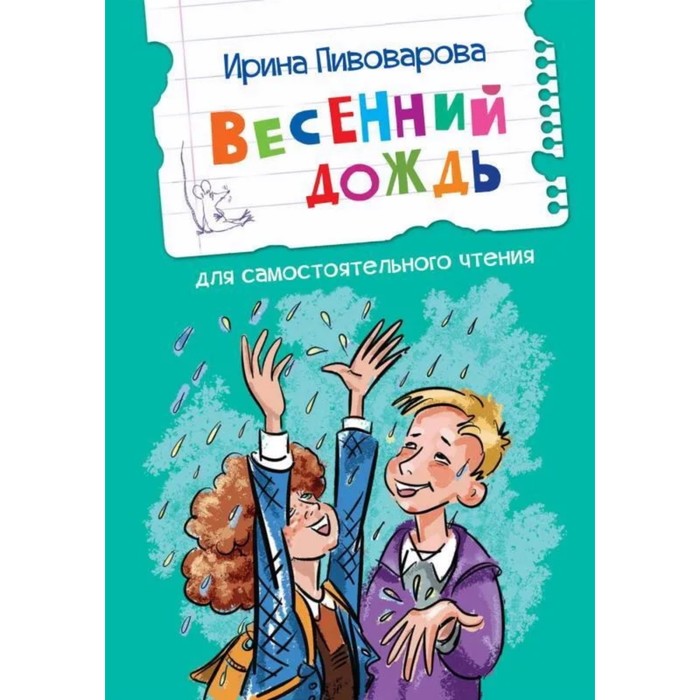 Ирина Пивоварова

ВЕСЕННИЙ ДОЖДЬ

для самостоятельного чтения